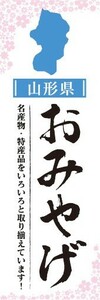 山形県

おみやげ

名産物・特産品をいろいろと取り揃えています！